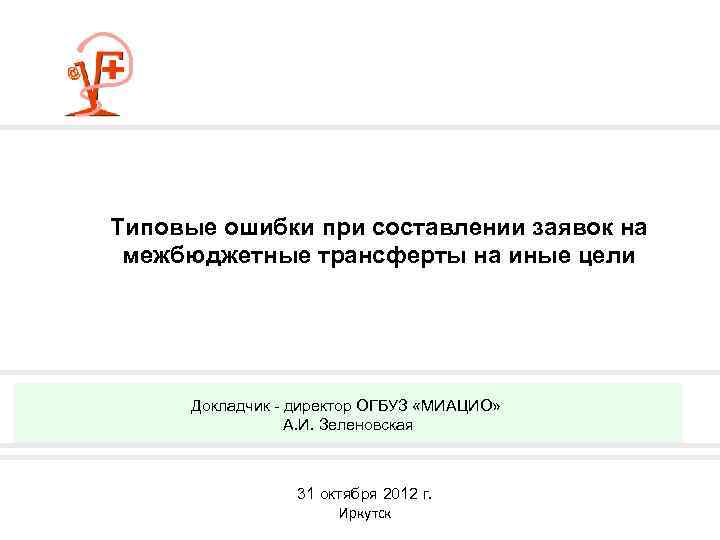 Типовые ошибки при составлении заявок на межбюджетные трансферты на иные цели

Докладчик - директор ОГБУЗ «МИАЦИО»
А.И. Зеленовская

31 октября 2012 г.
Иркутск